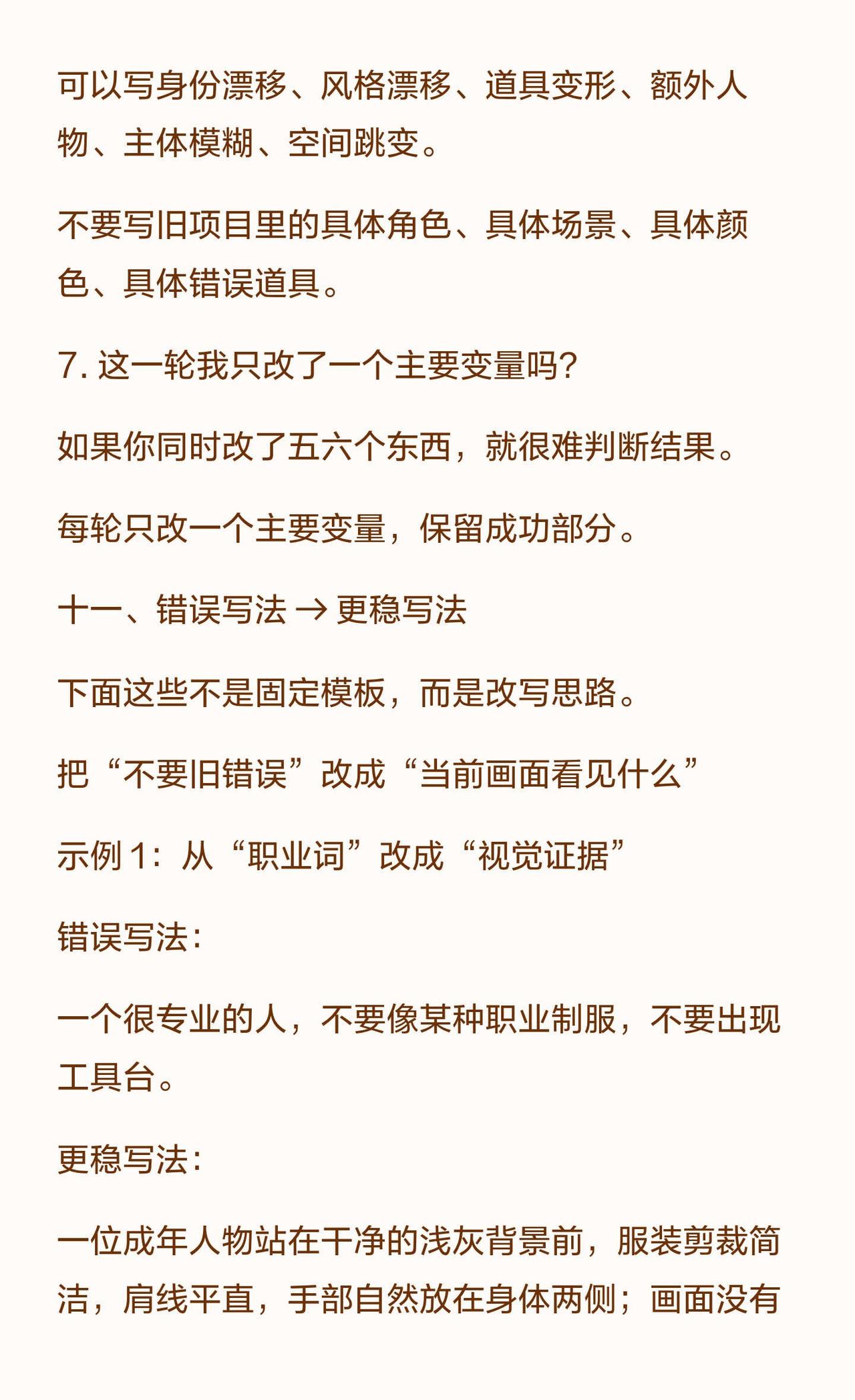 可以写身份漂移、风格漂移、道具变形、额外人物、主体模糊、空间跳变。

不要写旧项目里的具体角色、具体场景、具体颜色、具体错误道具。

7. 这一轮我只改了一个主要变量吗？

如果你同时改了五六个东西，就很难判断结果。

每轮只改一个主要变量，保留成功部分。

十一、错误写法 → 更稳写法

下面这些不是固定模板，而是改写思路。

把“不要旧错误”改成“当前画面看见什么”

示例 1：从“职业词”改成“视觉证据”

错误写法：

一个很专业的人，不要像某种职业制服，不要出现工具台。

更稳写法：

一位成年人物站在干净的浅灰背景前，服装剪裁简洁，肩线平直，手部自然放在身体两侧；画面没有